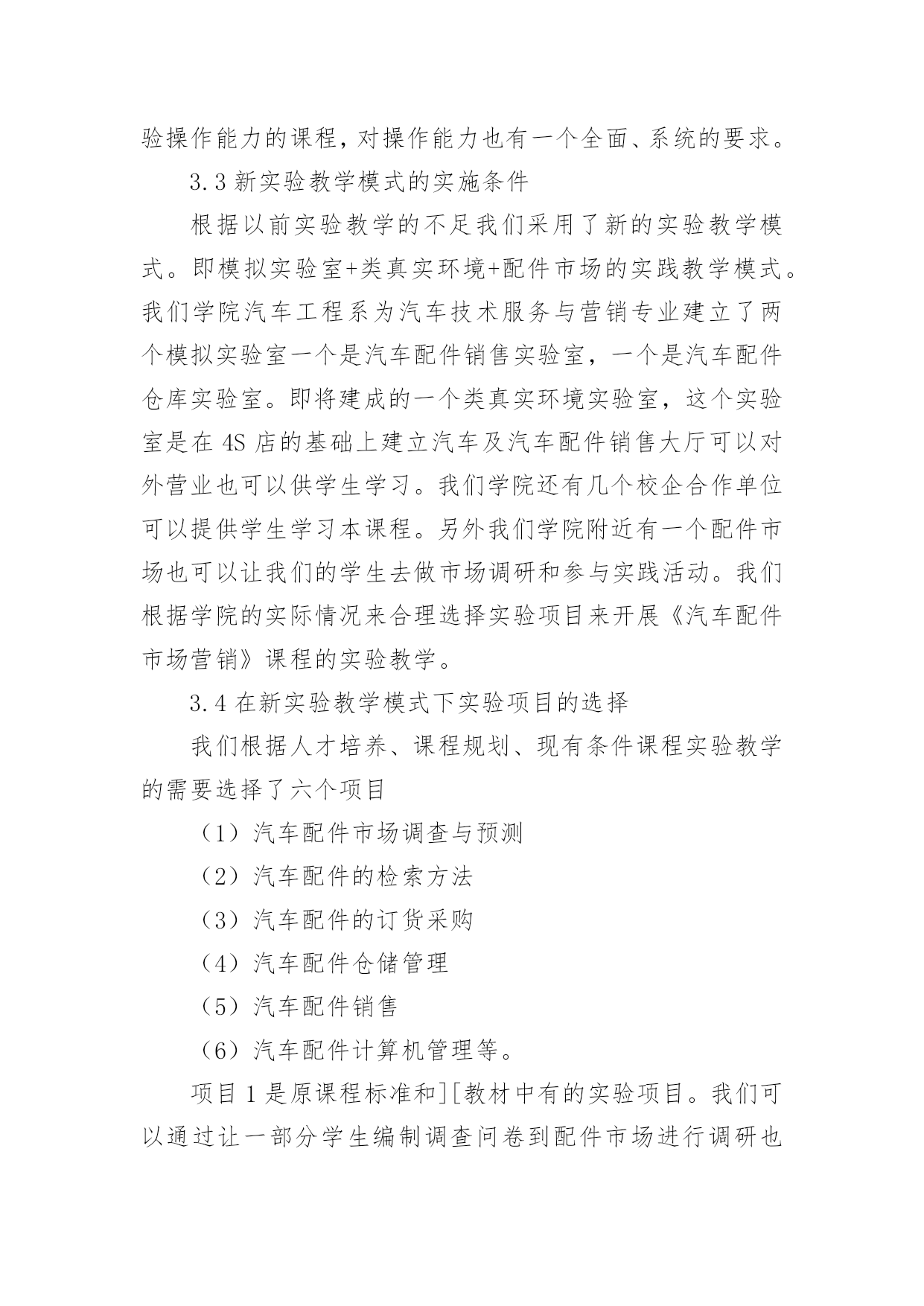 验操作能力的课程，对操作能力也有一个全面、系统的要求。

3.3 新实验教学模式的实施条件

根据以前实验教学的不足我们采用了新的实验教学模式。即模拟实验室+类真实环境+配件市场的实践教学模式。我们学院汽车工程系为汽车技术服务与营销专业建立了两个模拟实验室一个是汽车配件销售实验室，一个是汽车配件仓库实验室。即将建成的一个类真实环境实验室，这个实验室是在 4S 店的基础上建立汽车及汽车配件销售大厅可以对外营业也可以供学生学习。我们学院还有几个校企合作单位可以提供学生学习本课程。另外我们学院附近有一个配件市场也可以让我们的学生去做市场调研和参与实践活动。我们根据学院的实际情况来合理选择实验项目来开展《汽车配件市场营销》课程的实验教学。

3.4 在新实验教学模式下实验项目的选择

我们根据人才培养、课程规划、现有条件课程实验教学的需要选择了六个项目

（1）汽车配件市场调查与预测

（2）汽车配件的检索方法

（3）汽车配件的订货采购

（4）汽车配件仓储管理

（5）汽车配件销售

（6）汽车配件计算机管理等。

项目 1 是原课程标准和][教材中有的实验项目。我们可以通过让一部分学生编制调查问卷到配件市场进行调研也